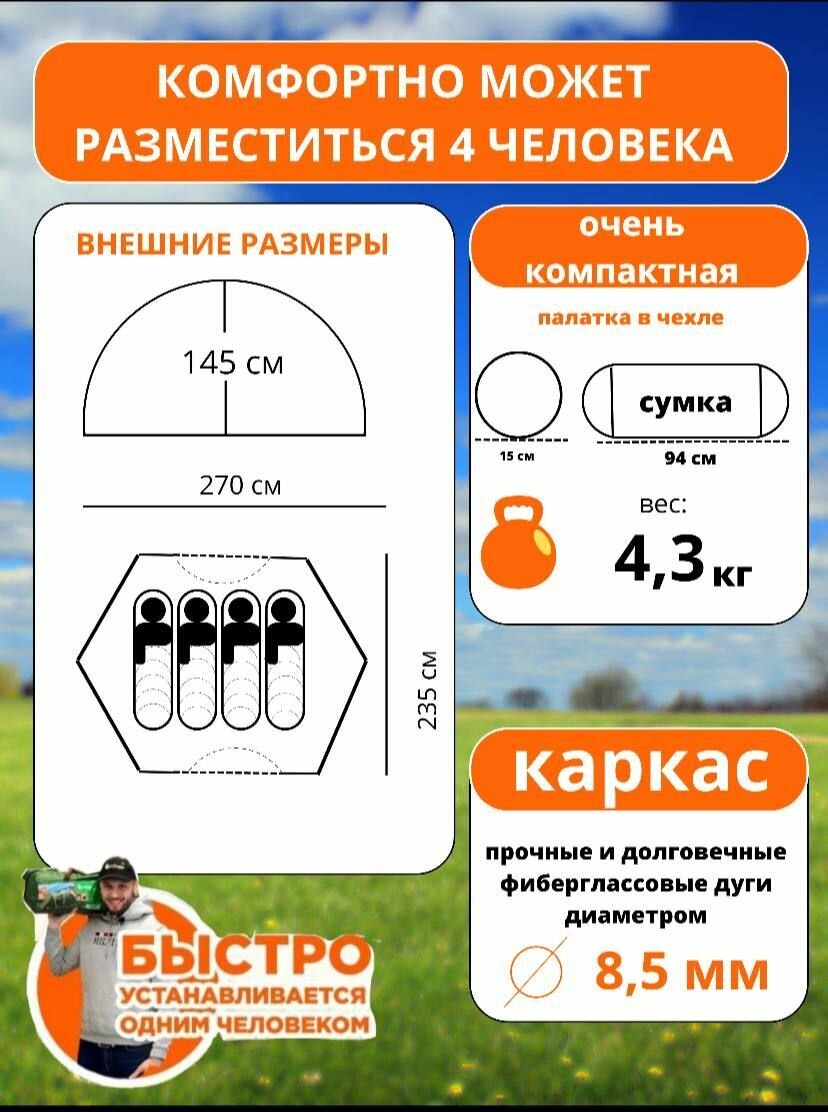 КОМФОРТНО МОЖЕТ РАЗМЕСТИТЬСЯ 4 ЧЕЛОВЕКА

ВНЕШНИЕ РАЗМЕРЫ

145 см

270 см

235 см

очень компактная

палатка в чехле

сумка

15 см

94 см

вес:

4,3 кг

каркас

прочные и долговечные фибергласовые дуги диаметром

8,5 мм

БЫСТРО УСТАНАВЛИВАЕТСЯ ОДНИМ ЧЕЛОВЕКОМ